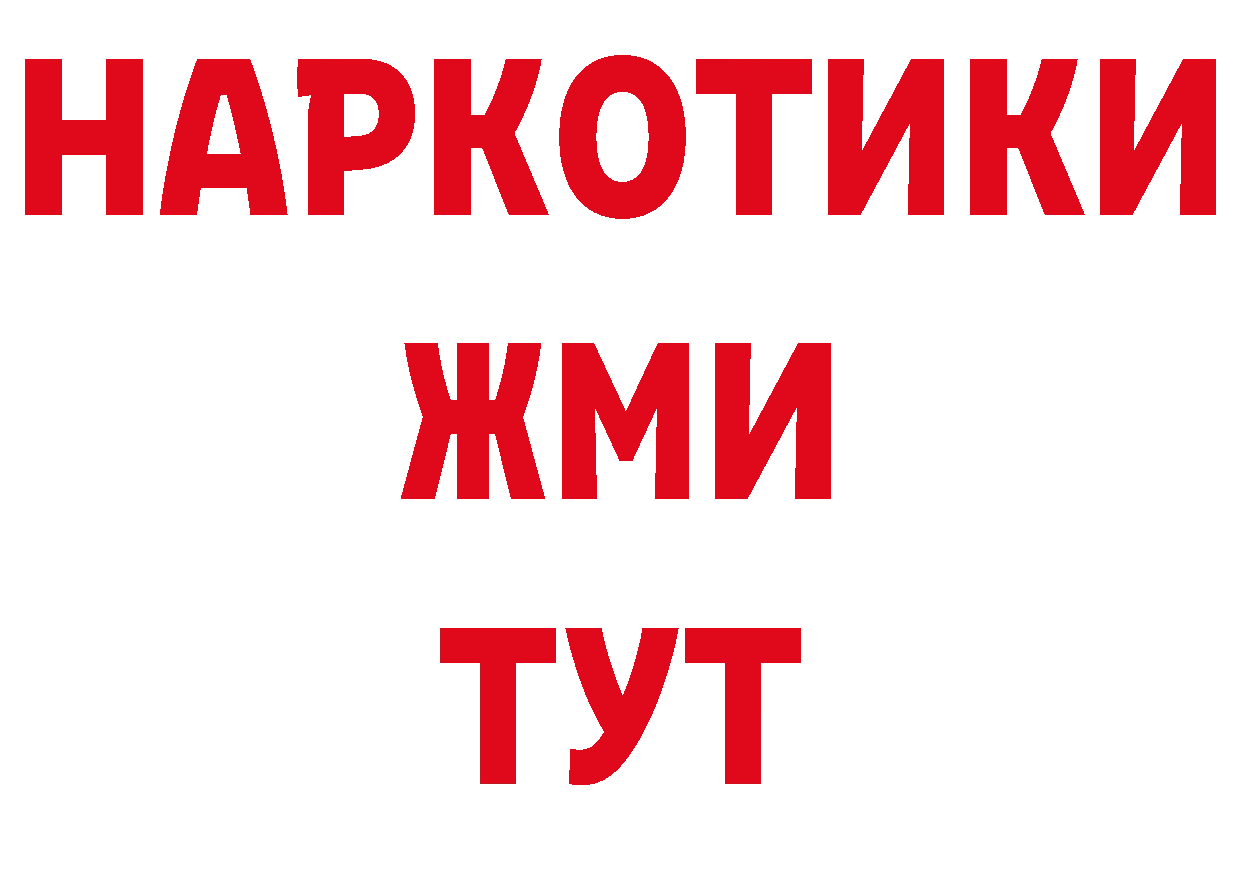 НАРКОТИКИ
ЖМИ
ТУТ